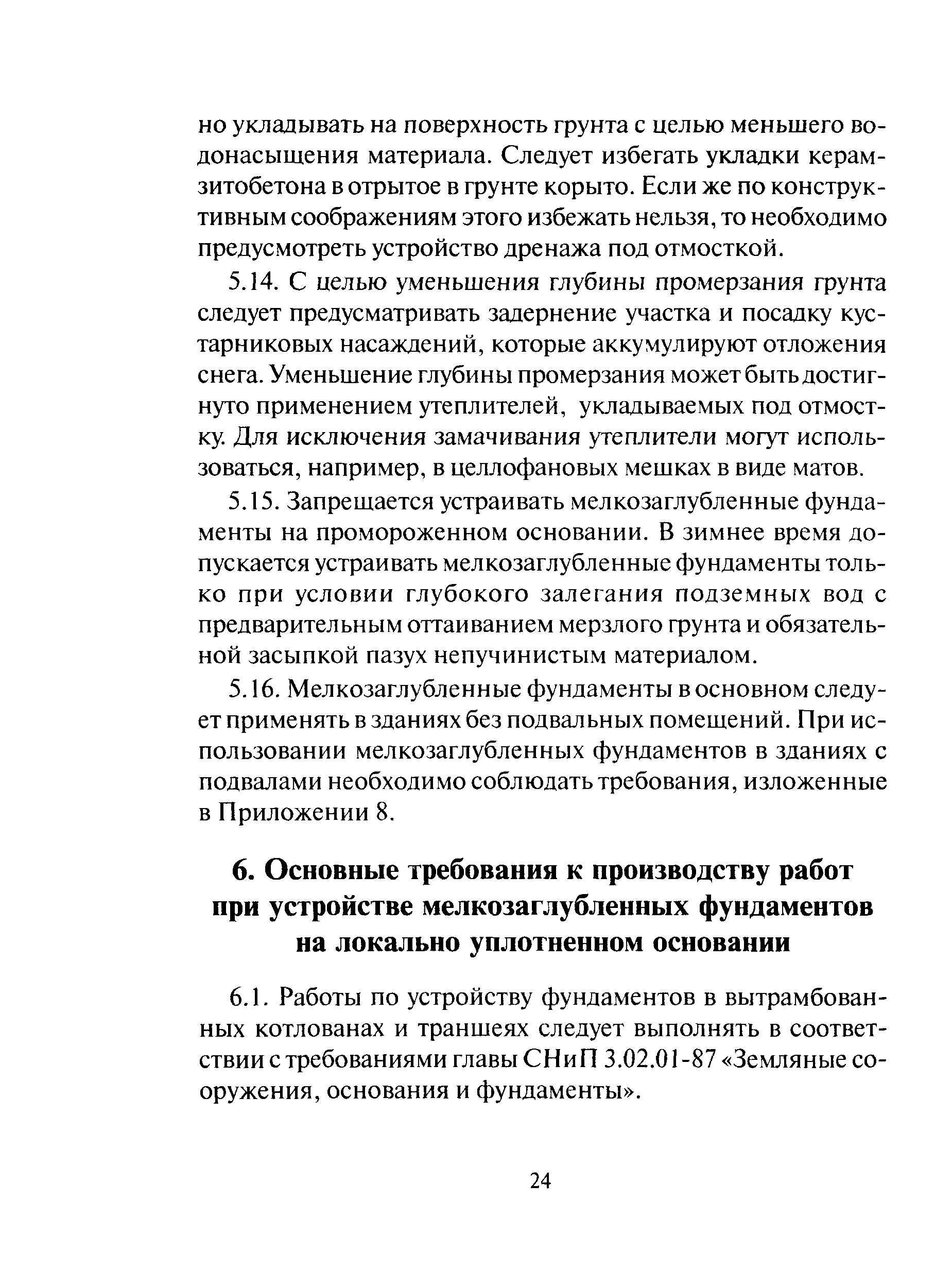 но укладывать на поверхность грунта с целью меньшего водонасыщения материала. Следует избегать укладки керамзитобетона в отрытое в грунте корыто. Если же по конструктивным соображениям этого избежать нельзя, то необходимо предусмотреть устройство дренажа под отмосткой.

5.14. С целью уменьшения глубины промерзания грунта следует предусматривать задернение участка и посадку кустарниковых насаждений, которые аккумулируют отложения снега. Уменьшение глубины промерзания может быть достигнуто применением утеплителей, укладываемых под отмостку. Для исключения замачивания утеплители могут использоваться, например, в целлофановых мешках в виде матов.

5.15. Запрещается устраивать мелкозаглубленные фундаменты на промороженном основании. В зимнее время допускается устраивать мелкозаглубленные фундаменты только при условии глубокого залегания подземных вод с предварительным оттаиванием мерзлого грунта и обязательной засыпкой пазух непучинистым материалом.

5.16. Мелкозаглубленные фундаменты в основном следует применять в зданиях без подвальных помещений. При использовании мелкозаглубленных фундаментов в зданиях с подвалами необходимо соблюдать требования, изложенные в Приложении 8.

6. Основные требования к производству работ при устройстве мелкозаглубленных фундаментов на локально уплотненном основании

6.1. Работы по устройству фундаментов в вытрамбованных котлованах и траншеях следует выполнять в соответствии с требованиями главы СНиП 3.02.01-87 «Земляные сооружения, основания и фундаменты».

24